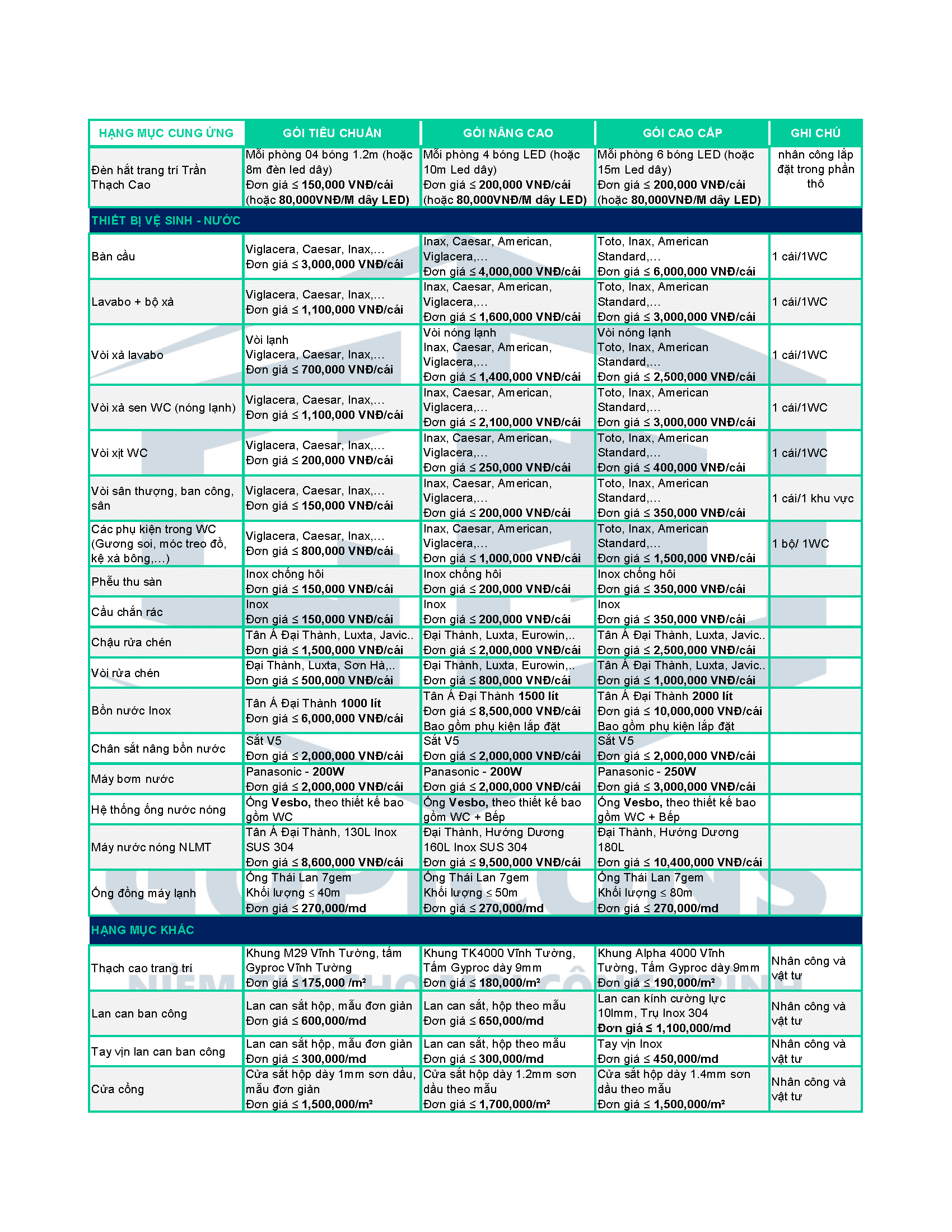 | HẠNG MỤC CUNG ỨNG | GÓI TIÊU CHUẨN | GÓI NÂNG CAO | GÓI CAO CẤP | GHI CHÚ |
|---|---|---|---|---|
| Đèn hắt trang trí Trần Thạch Cao | Mỗi phòng 04 bóng 1.2m (hoặc 8m đèn led dây) Đơn giá ≤ 150,000 VNĐ/cái (hoặc 80,000VNĐ/M dây LED) | Mỗi phòng 4 bóng LED (hoặc 10m Led dây) Đơn giá ≤ 200,000 VNĐ/cái (hoặc 80,000VNĐ/M dây LED) | Mỗi phòng 6 bóng LED (hoặc 15m Led dây) Đơn giá ≤ 200,000 VNĐ/cái (hoặc 80,000VNĐ/M dây LED) | nhân công lắp đặt trong phần thô |
| THIẾT BỊ VỆ SINH - NƯỚC | | | | |
| Bàn cầu | Viglacera, Caesar, Inax,... Đơn giá ≤ 3,000,000 VNĐ/cái | Inax, Caesar, American, Viglacera,... Đơn giá ≤ 4,000,000 VNĐ/cái | Toto, Inax, American Standard,... Đơn giá ≤ 6,000,000 VNĐ/cái | 1 cái/1WC |
| Lavabo + bộ xả | Viglacera, Caesar, Inax,... Đơn giá ≤ 1,100,000 VNĐ/cái | Inax, Caesar, American, Viglacera,... Đơn giá ≤ 1,600,000 VNĐ/cái | Toto, Inax, American Standard,... Đơn giá ≤ 3,000,000 VNĐ/cái | 1 cái/1WC |
| Vòi xả lavabo | Vòi lạnh Viglacera, Caesar, Inax,... Đơn giá ≤ 700,000 VNĐ/cái | Vòi nóng lạnh Inax, Caesar, American, Viglacera,... Đơn giá ≤ 1,400,000 VNĐ/cái | Vòi nóng lạnh Toto, Inax, American Standard,... Đơn giá ≤ 2,500,000 VNĐ/cái | 1 cái/1WC |
| Vòi xả sen WC (nóng lạnh) | Viglacera, Caesar, Inax,... Đơn giá ≤ 1,100,000 VNĐ/cái | Inax, Caesar, American, Viglacera,... Đơn giá ≤ 2,100,000 VNĐ/cái | Toto, Inax, American Standard,... Đơn giá ≤ 3,000,000 VNĐ/cái | 1 cái/1WC |
| Vòi xịt WC | Viglacera, Caesar, Inax,... Đơn giá ≤ 200,000 VNĐ/cái | Inax, Caesar, American, Viglacera,... Đơn giá ≤ 250,000 VNĐ/cái | Toto, Inax, American Standard,... Đơn giá ≤ 400,000 VNĐ/cái | 1 cái/1WC |
| Vòi sân thượng, ban công, sân | Viglacera, Caesar, Inax,... Đơn giá ≤ 150,000 VNĐ/cái | Inax, Caesar, American, Viglacera,... Đơn giá ≤ 200,000 VNĐ/cái | Toto, Inax, American Standard,... Đơn giá ≤ 350,000 VNĐ/cái | 1 cái/1 khu vực |
| Các phụ kiện trong WC (Gương soi, móc treo đồ, kệ xà bông,...) | Viglacera, Caesar, Inax,... Đơn giá ≤ 800,000 VNĐ/cái | Inax, Caesar, American, Viglacera,... Đơn giá ≤ 1,000,000 VNĐ/cái | Toto, Inax, American Standard,... Đơn giá ≤ 1,500,000 VNĐ/cái | 1 bộ/ 1WC |
| Phễu thu sàn | Inox chống hôi Đơn giá ≤ 150,000 VNĐ/cái | Inox chống hôi Đơn giá ≤ 200,000 VNĐ/cái | Inox chống hôi Đơn giá ≤ 350,000 VNĐ/cái | |
| Cầu chắn rác | Inox Đơn giá ≤ 150,000 VNĐ/cái | Inox Đơn giá ≤ 200,000 VNĐ/cái | Inox Đơn giá ≤ 350,000 VNĐ/cái | |
| Chậu rửa chén | Tân Á Đại Thành, Luxta, Javic.. Đơn giá ≤ 1,500,000 VNĐ/cái | Đại Thành, Luxta, Eurowin,.. Đơn giá ≤ 2,000,000 VNĐ/cái | Tân Á Đại Thành, Luxta, Javic.. Đơn giá ≤ 2,500,000 VNĐ/cái | |
| Vòi rửa chén | Đại Thành, Luxta, Sơn Hà,.. Đơn giá ≤ 500,000 VNĐ/cái | Đại Thành, Luxta, Eurowin,.. Đơn giá ≤ 800,000 VNĐ/cái | Tân Á Đại Thành, Luxta, Javic.. Đơn giá ≤ 1,000,000 VNĐ/cái | |
| Bồn nước Inox | Tân Á Đại Thành 1000 lít Đơn giá ≤ 6,000,000 VNĐ/cái | Tân Á Đại Thành 1500 lít Đơn giá ≤ 8,500,000 VNĐ/cái Bao gồm phụ kiện lắp đặt | Tân Á Đại Thành 2000 lít Đơn giá ≤ 10,000,000 VNĐ/cái Bao gồm phụ kiện lắp đặt | |
| Chân sắt nâng bồn nước | Sắt V5 Đơn giá ≤ 2,000,000 VNĐ/cái | Sắt V5 Đơn giá ≤ 2,000,000 VNĐ/cái | Sắt V5 Đơn giá ≤ 2,000,000 VNĐ/cái | |
| Máy bơm nước | Panasonic - 200W Đơn giá ≤ 2,000,000 VNĐ/cái | Panasonic - 200W Đơn giá ≤ 2,000,000 VNĐ/cái | Panasonic - 250W Đơn giá ≤ 3,000,000 VNĐ/cái | |
| Hệ thống ống nước nóng | Ống Vesbo, theo thiết kế bao gồm WC | Ống Vesbo, theo thiết kế bao gồm WC + Bếp | Ống Vesbo, theo thiết kế bao gồm WC + Bếp | |
| Máy nước nóng NLMT | Tân Á Đại Thành, 130L Inox SUS 304 Đơn giá ≤ 8,600,000 VNĐ/cái | Đại Thành, Hướng Dương 160L Inox SUS 304 Đơn giá ≤ 9,500,000 VNĐ/cái | Đại Thành, Hướng Dương 180L Đơn giá ≤ 10,400,000 VNĐ/cái | |
| Ống đồng máy lạnh | Ống Thái Lan 7gem Khối lượng ≤ 40m Đơn giá ≤ 270,000/md | Ống Thái Lan 7gem Khối lượng ≤ 50m Đơn giá ≤ 270,000/md | Ống Thái Lan 7gem Khối lượng ≤ 80m Đơn giá ≤ 270,000/md | |
| HẠNG MỤC KHÁC | | | | |
| Thạch cao trang trí | Khung M29 Vĩnh Tường, tấm Gyproc Vĩnh Tường Đơn giá ≤ 175,000 /m² | Khung TK4000 Vĩnh Tường, Tấm Gyproc dày 9mm Đơn giá ≤ 180,000/m² | Khung Alpha 4000 Vĩnh Tường, Tấm Gyproc dày 9mm Đơn giá ≤ 190,000/m² | Nhân công và vật tư |
| Lan can ban công | Lan can sắt hộp, mẫu đơn giản Đơn giá ≤ 600,000/md | Lan can sắt, hộp theo mẫu Đơn giá ≤ 650,000/md | Lan can kính cường lực 10lmm, Trụ Inox 304 Đơn giá ≤ 1,100,000/md | Nhân công và vật tư |
| Tay vịn lan can ban công | Lan can sắt hộp, mẫu đơn giản Đơn giá ≤ 300,000/md | Lan can sắt, hộp theo mẫu Đơn giá ≤ 300,000/md | Tay vịn Inox Đơn giá ≤ 450,000/md | Nhân công và vật tư |
| Cửa cổng | Cửa sắt hộp dày 1mm sơn dầu, mẫu đơn giản Đơn giá ≤ 1,500,000/m² | Cửa sắt hộp dày 1.2mm sơn dầu theo mẫu Đơn giá ≤ 1,700,000/m² | Cửa sắt hộp dày 1.4mm sơn dầu theo mẫu Đơn giá ≤ 1,500,000/m² | Nhân công và vật tư |